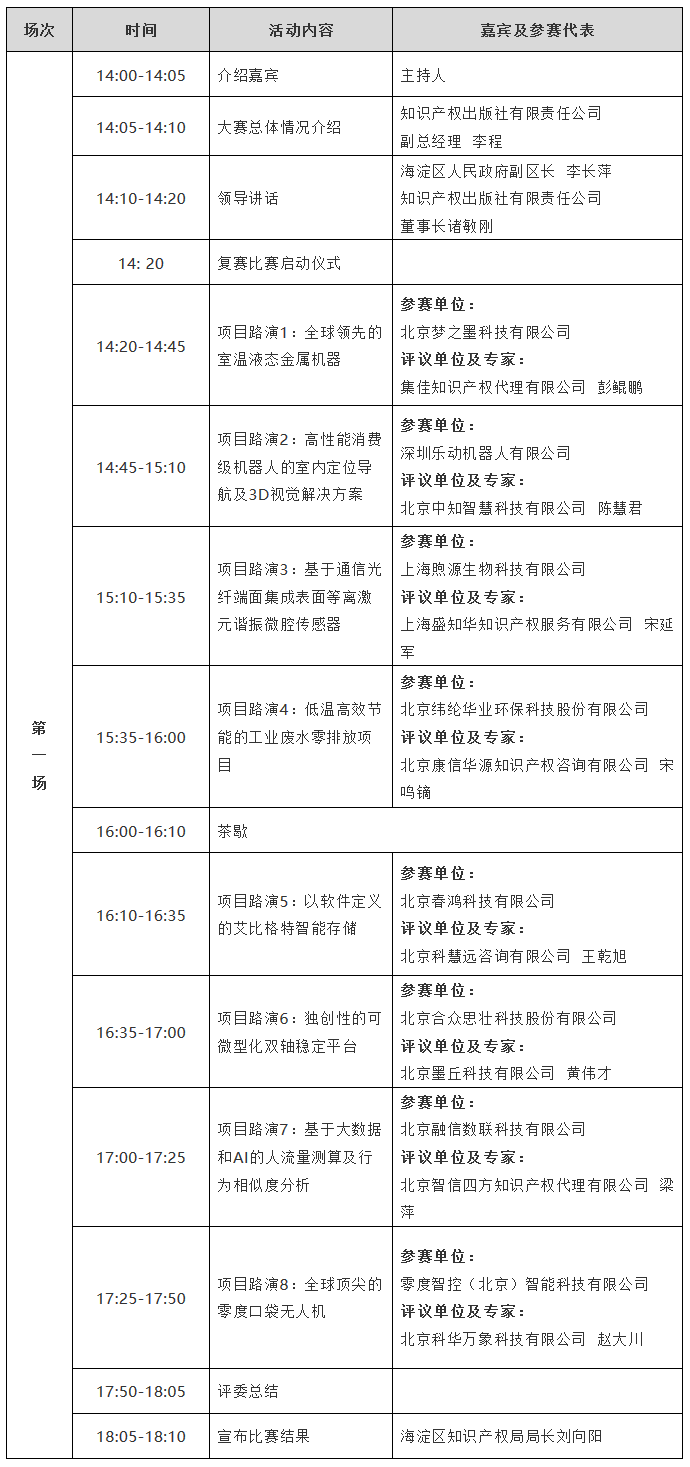 | 场次 | 时间 | 活动内容 | 嘉宾及参赛代表 |
|---|---|---|---|
| 第一场 | 14:00-14:05 | 介绍嘉宾 | 主持人 |
| | 14:05-14:10 | 大赛总体情况介绍 | 知识产权出版社有限责任公司 副总经理 李程 |
| | 14:10-14:20 | 领导讲话 | 海淀区人民政府副区长 李长萍 知识产权出版社有限责任公司 董事长诸敏刚 |
| | 14: 20 | 复赛比赛启动仪式 | |
| | 14:20-14:45 | 项目路演1：全球领先的室温液态金属机器 | 参赛单位： 北京梦之墨科技有限公司 评议单位及专家： 集佳知识产权代理有限公司 彭鲲鹏 |
| | 14:45-15:10 | 项目路演2：高性能消费级机器人的室内定位导航及3D视觉解决方案 | 参赛单位： 深圳乐动机器人有限公司 评议单位及专家： 北京中知智慧科技有限公司 陈慧君 |
| | 15:10-15:35 | 项目路演3：基于通信光纤端面集成表面等离激元谐振微腔传感器 | 参赛单位： 上海煦源生物科技有限公司 评议单位及专家： 上海盛知华知识产权服务有限公司 宋延军 |
| | 15:35-16:00 | 项目路演4：低温高效节能的工业废水零排放项目 | 参赛单位： 北京纬纶华业环保科技股份有限公司 评议单位及专家： 北京康信华源知识产权咨询有限公司 宋鸣镝 |
| | 16:00-16:10 | 茶歇 | |
| | 16:10-16:35 | 项目路演5：以软件定义的艾比格特智能存储 | 参赛单位： 北京春鸿科技有限公司 评议单位及专家： 北京科慧远咨询有限公司 王乾旭 |
| | 16:35-17:00 | 项目路演6：独创性的可微型化双轴稳定平台 | 参赛单位： 北京合众思壮科技股份有限公司 评议单位及专家： 北京墨丘科技有限公司 黄伟才 |
| | 17:00-17:25 | 项目路演7：基于大数据和AI的人流量测算及行为相似度分析 | 参赛单位： 北京融信数联科技有限公司 评议单位及专家： 北京智信四方知识产权代理有限公司 梁萍 |
| | 17:25-17:50 | 项目路演8：全球顶尖的零度口袋无人机 | 参赛单位： 零度智控（北京）智能科技有限公司 评议单位及专家： 北京科华万象科技有限公司 赵大川 |
| | 17:50-18:05 | 评委总结 | |
| | 18:05-18:10 | 宣布比赛结果 | 海淀区知识产权局局长刘向阳 |